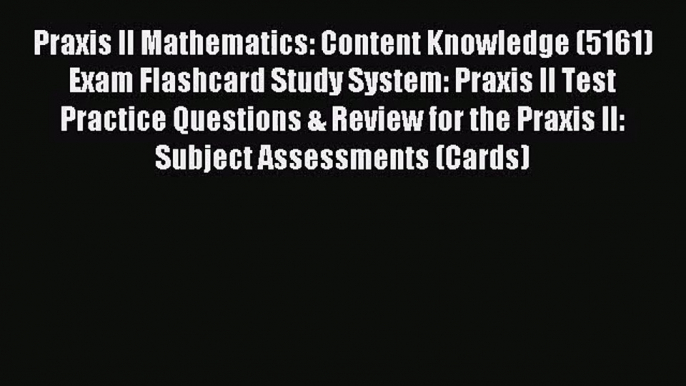 Praxis II Mathematics: Content Knowledge (5161) Exam Flashcard Study System: Praxis II Test Practice Questions & Review for the Praxis II: Subject Assessments (Cards)